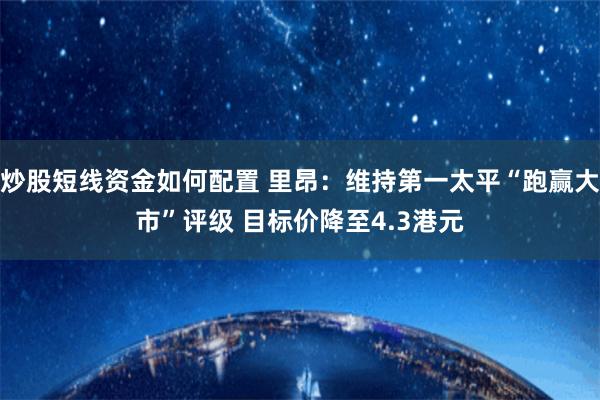 炒股短线资金如何配置 里昂：维持第一太平“跑赢大市”评级 目标价降至4.3港元